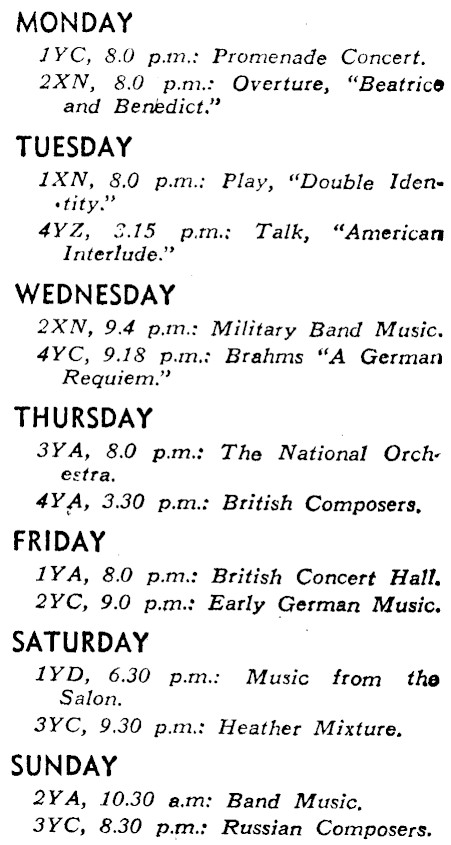 MONDAY

1YC, 8.0 p.m.: Promenade Concert.

2XN, 8.0 p.m.: Overture, "Beatrice and Benedict."

TUESDAY

1XN, 8.0 p.m.: Play, "Double Identity."

4YZ, 3.15 p.m.: Talk, "American Interlude."

WEDNESDAY

2XN, 9.4 p.m.: Military Band Music.

4YC, 9.18 p.m.: Brahms "A German Requiem."

THURSDAY

3YA, 8.0 p.m.: The National Orchestra.

4YA, 3.30 p.m.: British Composers.

FRIDAY

1YA, 8.0 p.m.: British Concert Hall.

2YC, 9.0 p.m.: Early German Music.

SATURDAY

1YD, 6.30 p.m.: Music from the Salon.

3YC, 9.30 p.m.: Heather Mixture.

SUNDAY

2YA, 10.30 a.m: Band Music.

3YC, 8.30 p.m.: Russian Composers.